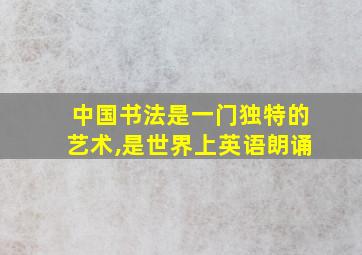 中国书法是一门独特的艺术,是世界上英语朗诵